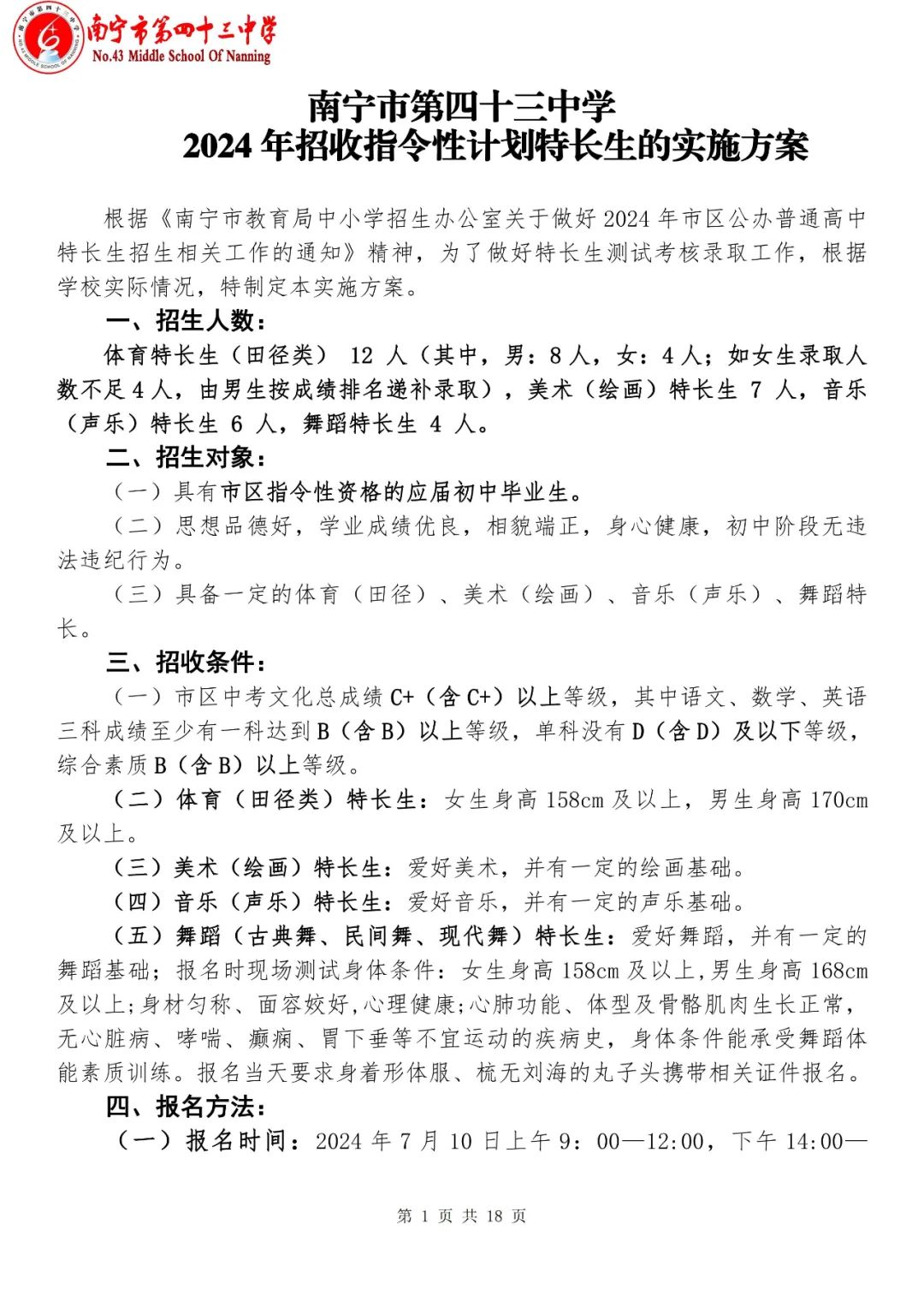 南宁市第四十三中学
No.43 Middle School Of Nanning

南宁市第四十三中学
2024 年招收指令性计划特长生的实施方案

根据《南宁市教育局中小学招生办公室关于做好 2024 年市区公办普通高中特长生招生相关工作的通知》精神，为了做好特长生测试考核录取工作，根据学校实际情况，特制定本实施方案。

一、招生人数：

体育特长生（田径类） 12 人（其中，男：8 人，女：4 人；如女生录取人数不足 4 人，由男生按成绩排名递补录取），美术（绘画）特长生 7 人，音乐（声乐）特长生 6 人，舞蹈特长生 4 人。

二、招生对象：

（一）具有市区指令性资格的应届初中毕业生。

（二）思想品德好，学业成绩优良，相貌端正，身心健康，初中阶段无违法违纪行为。

（三）具备一定的体育（田径）、美术（绘画）、音乐（声乐）、舞蹈特长。

三、招收条件：

（一）市区中考文化总成绩 C+（含 C+）以上等级，其中语文、数学、英语三科成绩至少有一科达到 B（含 B）以上等级，单科没有 D（含 D）及以下等级，综合素质 B（含 B）以上等级。

（二）体育（田径类）特长生：女生身高 158cm 及以上，男生身高 170cm 及以上。

（三）美术（绘画）特长生：爱好美术，并有一定的绘画基础。

（四）音乐（声乐）特长生：爱好音乐，并有一定的声乐基础。

（五）舞蹈（古典舞、民间舞、现代舞）特长生：爱好舞蹈，并有一定的舞蹈基础；报名时现场测试身体条件：女生身高 158cm 及以上,男生身高 168cm 及以上;身材匀称、面容姣好,心理健康;心肺功能、体型及骨骼肌肉生长正常，无心脏病、哮喘、癫痫、胃下垂等不宜运动的疾病史，身体条件能承受舞蹈体能素质训练。报名当天要求身着形体服、梳无刘海的丸子头携带相关证件报名。

四、报名方法：

（一）报名时间：2024 年 7 月 10 日上午 9：00—12:00，下午 14:00—

第 1 页 共 18 页